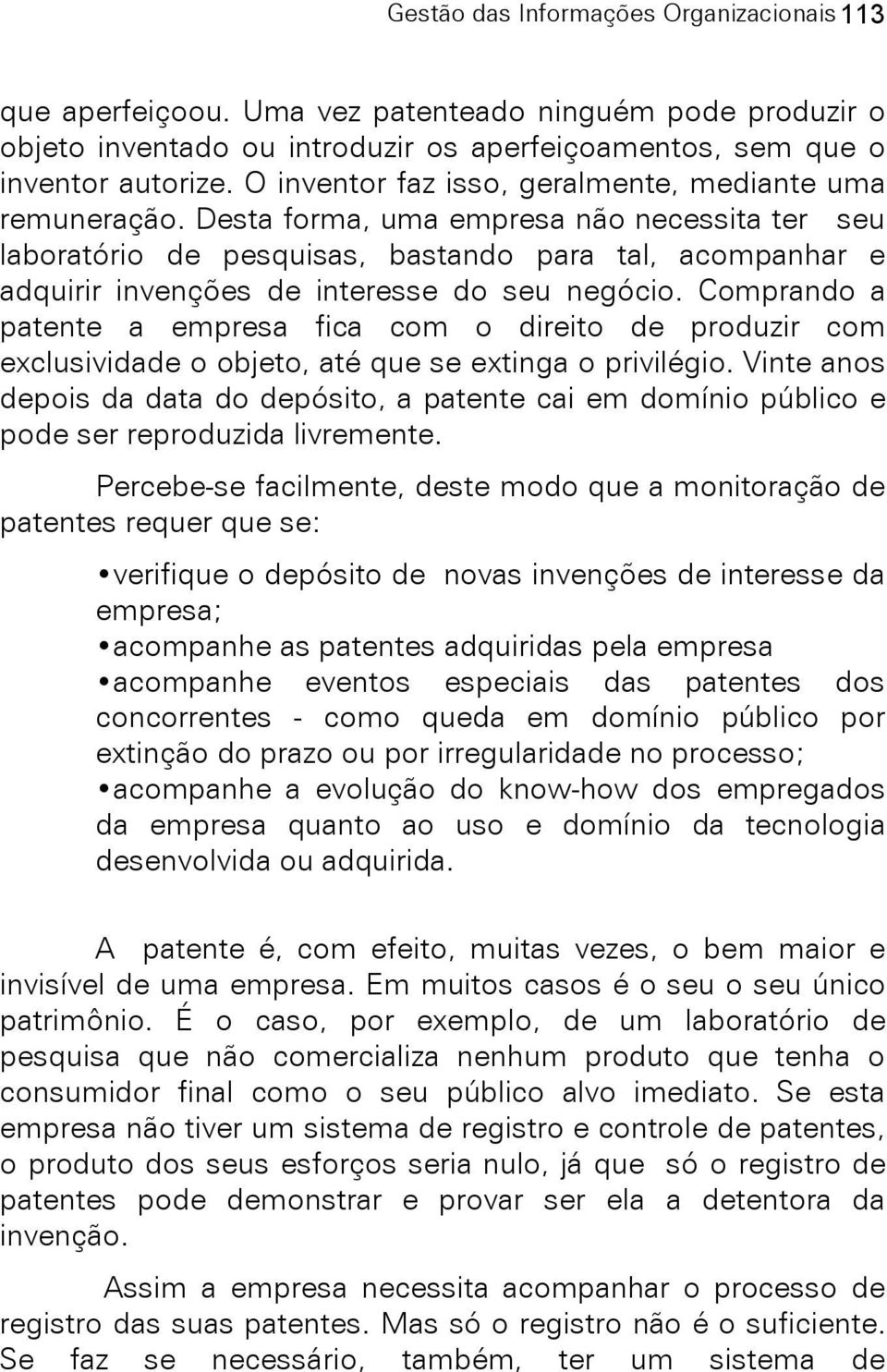 Gestão das Informações Organizacionais 113

que aperfeiçoou. Uma vez patenteado ninguém pode produzir o objeto inventado ou introduzir os aperfeiçoamentos, sem que o inventor autorize. O inventor faz isso, geralmente, mediante uma remuneração. Desta forma, uma empresa não necessita ter seu laboratório de pesquisas, bastando para tal, acompanhar e adquirir invenções de interesse do seu negócio. Comprando a patente a empresa fica com o direito de produzir com exclusividade o objeto, até que se extinga o privilégio. Vinte anos depois da data do depósito, a patente cai em domínio público e pode ser reproduzida livremente.

Percebe-se facilmente, deste modo que a monitoração de patentes requer que se:

•verifique o depósito de novas invenções de interesse da empresa;
•acompanhe as patentes adquiridas pela empresa
•acompanhe eventos especiais das patentes dos concorrentes - como queda em domínio público por extinção do prazo ou por irregularidade no processo;
•acompanhe a evolução do know-how dos empregados da empresa quanto ao uso e domínio da tecnologia desenvolvida ou adquirida.

A patente é, com efeito, muitas vezes, o bem maior e invisível de uma empresa. Em muitos casos é o seu o seu único patrimônio. É o caso, por exemplo, de um laboratório de pesquisa que não comercializa nenhum produto que tenha o consumidor final como o seu público alvo imediato. Se esta empresa não tiver um sistema de registro e controle de patentes, o produto dos seus esforços seria nulo, já que só o registro de patentes pode demonstrar e provar ser ela a detentora da invenção.

Assim a empresa necessita acompanhar o processo de registro das suas patentes. Mas só o registro não é o suficiente. Se faz se necessário, também, ter um sistema de